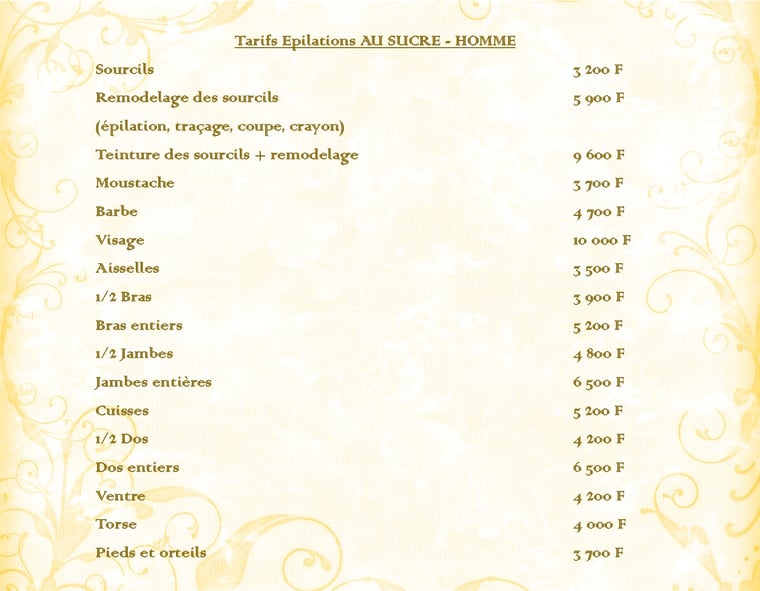 Tarifs Epilations AU SUCRE - HOMME

| | |
|---|---|
| Sourcils | 3 200 F |
| Remodelage des sourcils | 5 900 F |
| (épilation, traçage, coupe, crayon) | |
| Teinture des sourcils + remodelage | 9 600 F |
| Moustache | 3 700 F |
| Barbe | 4 700 F |
| Visage | 10 000 F |
| Aisselles | 3 500 F |
| 1/2 Bras | 3 900 F |
| Bras entiers | 5 200 F |
| 1/2 Jambes | 4 800 F |
| Jambes entières | 6 500 F |
| Cuisses | 5 200 F |
| 1/2 Dos | 4 200 F |
| Dos entiers | 6 500 F |
| Ventre | 4 200 F |
| Torse | 4 000 F |
| Pieds et orteils | 3 700 F |